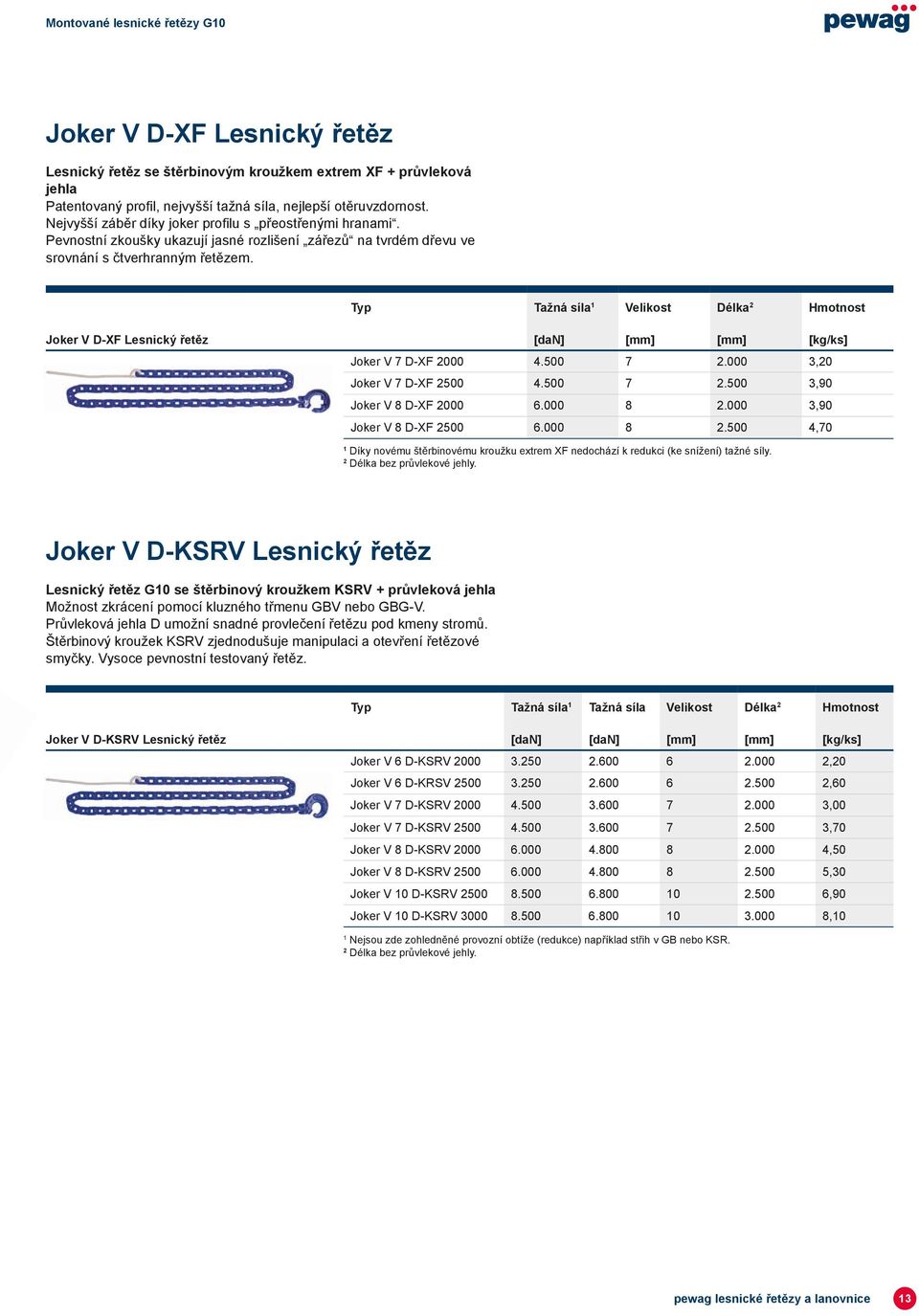 Montované lesnické řetězy G10

pewag

Joker V D-XF Lesnický řetěz

Lesnický řetěz se štěrbinovým kroužkem extrem XF + průvleková jehla
Patentovaný profil, nejvyšší tažná síla, nejlepší otěruvzdornost. Nejvyšší záběr díky joker profilu s „přeostřenými hranami“. Pevnostní zkoušky ukazují jasné rozlišení „zářezů“ na tvrdém dřevu ve srovnání s čtverhranným řetězem.

| Joker V D-XF Lesnický řetěz | Typ | Tažná síla¹ [daN] | Velikost [mm] | Délka² [mm] | Hmotnost [kg/ks] |
|---|---|---|---|---|---|
| | Joker V 7 D-XF 2000 | 4.500 | 7 | 2.000 | 3,20 |
| | Joker V 7 D-XF 2500 | 4.500 | 7 | 2.500 | 3,90 |
| | Joker V 8 D-XF 2000 | 6.000 | 8 | 2.000 | 3,90 |
| | Joker V 8 D-XF 2500 | 6.000 | 8 | 2.500 | 4,70 |

¹ Díky novému štěrbinovému kroužku extrem XF nedochází k redukci (ke snížení) tažné síly.
² Délka bez průvlekové jehly.

Joker V D-KSRV Lesnický řetěz

Lesnický řetěz G10 se štěrbinový kroužkem KSRV + průvleková jehla
Možnost zkrácení pomocí kluzného třmenu GBV nebo GBG-V. Průvleková jehla D umožní snadné provlečení řetězu pod kmeny stromů. Štěrbinový kroužek KSRV zjednodušuje manipulaci a otevření řetězové smyčky. Vysoce pevnostní testovaný řetěz.

| Joker V D-KSRV Lesnický řetěz | Typ | Tažná síla¹ [daN] | Tažná síla [daN] | Velikost [mm] | Délka² [mm] | Hmotnost [kg/ks] |
|---|---|---|---|---|---|---|
| | Joker V 6 D-KSRV 2000 | 3.250 | 2.600 | 6 | 2.000 | 2,20 |
| | Joker V 6 D-KRSV 2500 | 3.250 | 2.600 | 6 | 2.500 | 2,60 |
| | Joker V 7 D-KSRV 2000 | 4.500 | 3.600 | 7 | 2.000 | 3,00 |
| | Joker V 7 D-KSRV 2500 | 4.500 | 3.600 | 7 | 2.500 | 3,70 |
| | Joker V 8 D-KSRV 2000 | 6.000 | 4.800 | 8 | 2.000 | 4,50 |
| | Joker V 8 D-KSRV 2500 | 6.000 | 4.800 | 8 | 2.500 | 5,30 |
| | Joker V 10 D-KSRV 2500 | 8.500 | 6.800 | 10 | 2.500 | 6,90 |
| | Joker V 10 D-KSRV 3000 | 8.500 | 6.800 | 10 | 3.000 | 8,10 |

¹ Nejsou zde zohledněné provozní obtíže (redukce) například střih v GB nebo KSR.
² Délka bez průvlekové jehly.

pewag lesnické řetězy a lanovnice 13